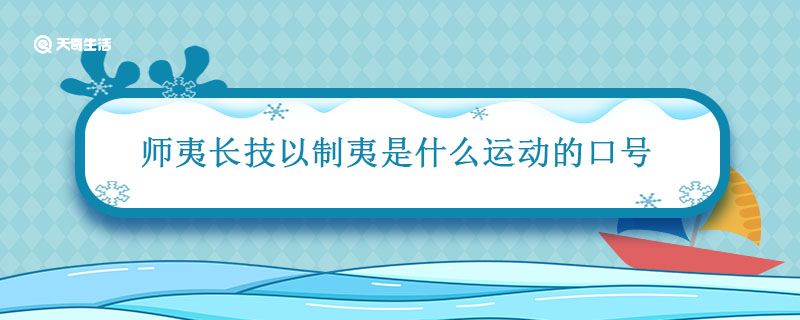 天奇生活

师夷长技以制夷是什么运动的口号